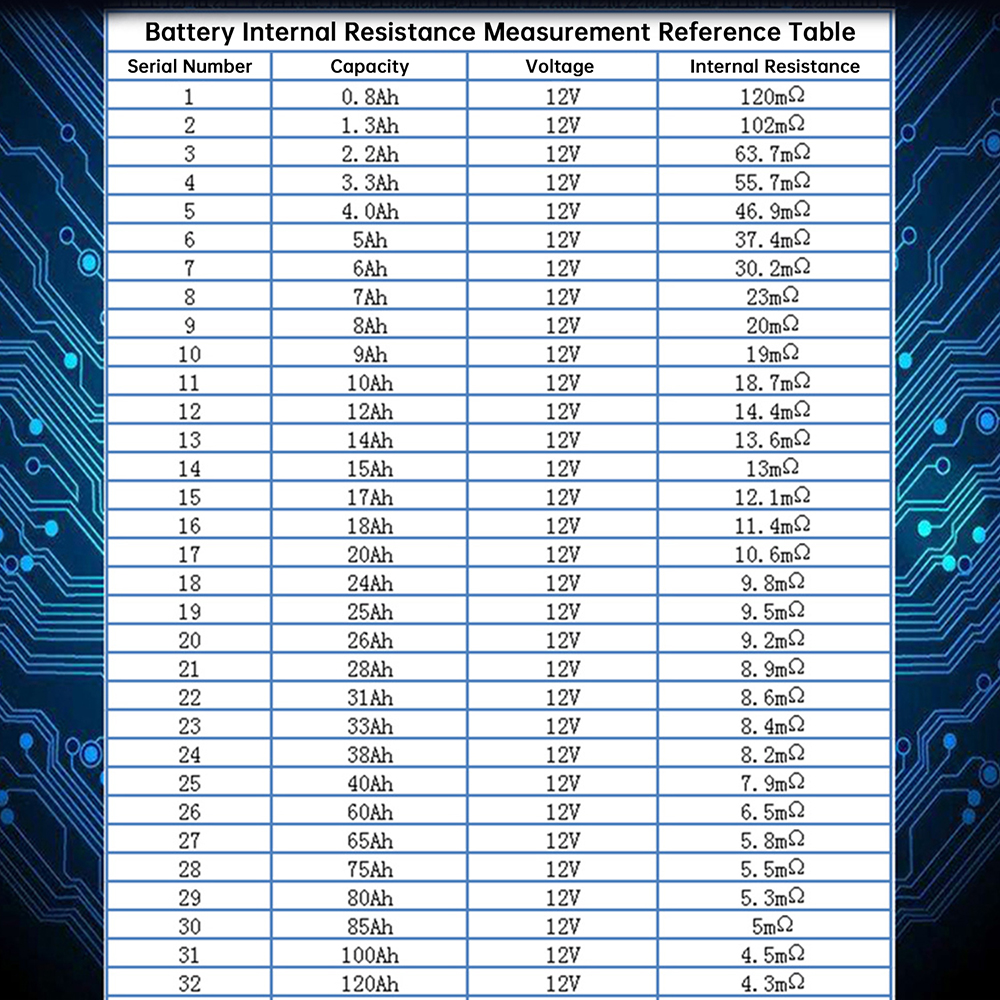 Battery Internal Resistance Measurement Reference Table

| Serial Number | Capacity | Voltage | Internal Resistance |
|---|---|---|---|
| 1 | 0.8Ah | 12V | 120mΩ |
| 2 | 1.3Ah | 12V | 102mΩ |
| 3 | 2.2Ah | 12V | 63.7mΩ |
| 4 | 3.3Ah | 12V | 55.7mΩ |
| 5 | 4.0Ah | 12V | 46.9mΩ |
| 6 | 5Ah | 12V | 37.4mΩ |
| 7 | 6Ah | 12V | 30.2mΩ |
| 8 | 7Ah | 12V | 23mΩ |
| 9 | 8Ah | 12V | 20mΩ |
| 10 | 9Ah | 12V | 19mΩ |
| 11 | 10Ah | 12V | 18.7mΩ |
| 12 | 12Ah | 12V | 14.4mΩ |
| 13 | 14Ah | 12V | 13.6mΩ |
| 14 | 15Ah | 12V | 13mΩ |
| 15 | 17Ah | 12V | 12.1mΩ |
| 16 | 18Ah | 12V | 11.4mΩ |
| 17 | 20Ah | 12V | 10.6mΩ |
| 18 | 24Ah | 12V | 9.8mΩ |
| 19 | 25Ah | 12V | 9.5mΩ |
| 20 | 26Ah | 12V | 9.2mΩ |
| 21 | 28Ah | 12V | 8.9mΩ |
| 22 | 31Ah | 12V | 8.6mΩ |
| 23 | 33Ah | 12V | 8.4mΩ |
| 24 | 38Ah | 12V | 8.2mΩ |
| 25 | 40Ah | 12V | 7.9mΩ |
| 26 | 60Ah | 12V | 6.5mΩ |
| 27 | 65Ah | 12V | 5.8mΩ |
| 28 | 75Ah | 12V | 5.5mΩ |
| 29 | 80Ah | 12V | 5.3mΩ |
| 30 | 85Ah | 12V | 5mΩ |
| 31 | 100Ah | 12V | 4.5mΩ |
| 32 | 120Ah | 12V | 4.3mΩ |